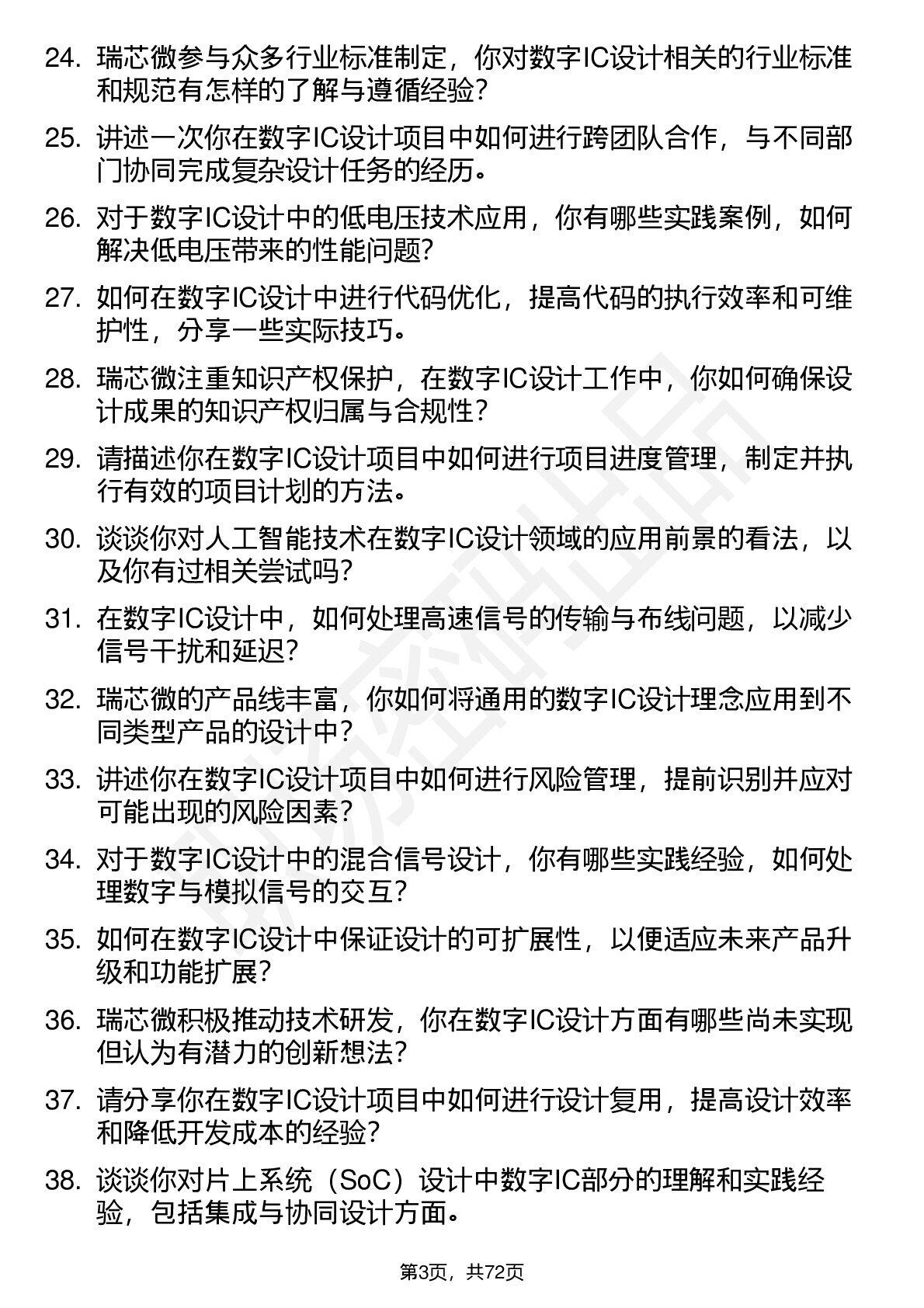 24. 瑞芯微参与众多行业标准制定，你对数字IC设计相关的行业标准和规范有怎样的了解与遵循经验？

25. 讲述一次你在数字IC设计项目中如何进行跨团队合作，与不同部门协同完成复杂设计任务的经历。

26. 对于数字IC设计中的低电压技术应用，你有哪些实践案例，如何解决低电压带来的性能问题？

27. 如何在数字IC设计中进行代码优化，提高代码的执行效率和可维护性，分享一些实际技巧。

28. 瑞芯微注重知识产权保护，在数字IC设计工作中，你如何确保设计成果的知识产权归属与合规性？

29. 请描述你在数字IC设计项目中如何进行项目进度管理，制定并执行有效的项目计划的方法。

30. 谈谈你对人工智能技术在数字IC设计领域的应用前景的看法，以及你有过相关尝试吗？

31. 在数字IC设计中，如何处理高速信号的传输与布线问题，以减少信号干扰和延迟？

32. 瑞芯微的产品线丰富，你如何将通用的数字IC设计理念应用到不同类型产品的设计中？

33. 讲述你在数字IC设计项目中如何进行风险管理，提前识别并应对可能出现的风险因素？

34. 对于数字IC设计中的混合信号设计，你有哪些实践经验，如何处理数字与模拟信号的交互？

35. 如何在数字IC设计中保证设计的可扩展性，以便适应未来产品升级和功能扩展？

36. 瑞芯微积极推动技术研发，你在数字IC设计方面有哪些尚未实现但认为有潜力的创新想法？

37. 请分享你在数字IC设计项目中如何进行设计复用，提高设计效率和降低开发成本的经验？

38. 谈谈你对片上系统（SoC）设计中数字IC部分的理解和实践经验，包括集成与协同设计方面。

第3页，共72页